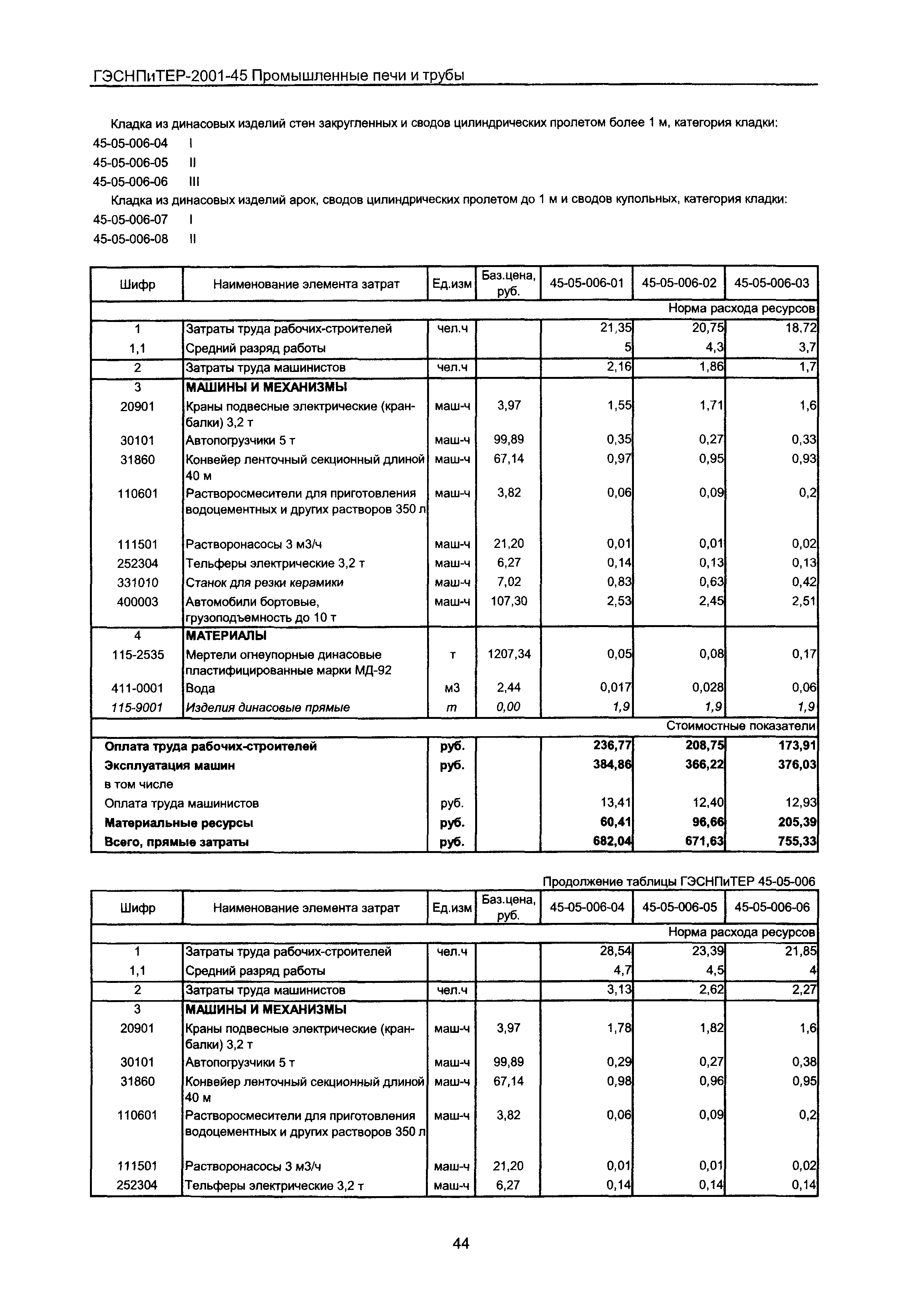 ГЭСНПиТЕР-2001-45 Промышленные печи и трубы

Кладка из динасовых изделий стен закругленных и сводов цилиндрических пролетом более 1 м, категория кладки:
45-05-006-04 I
45-05-006-05 II
45-05-006-06 III

Кладка из динасовых изделий арок, сводов цилиндрических пролетом до 1 м и сводов купольных, категория кладки:
45-05-006-07 I
45-05-006-08 II

| Шифр | Наименование элемента затрат | Ед.изм | Баз.цена, руб. | 45-05-006-01 | 45-05-006-02 | 45-05-006-03 |
|---|---|---|---|---|---|---|
| | | | | | | Норма расхода ресурсов |
| 1 | Затраты труда рабочих-строителей | чел.ч | | 21,35 | 20,75 | 18,72 |
| 1,1 | Средний разряд работы | | | 5 | 4,3 | 3,7 |
| 2 | Затраты труда машинистов | чел.ч | | 2,16 | 1,86 | 1,7 |
| 3 | МАШИНЫ И МЕХАНИЗМЫ | | | | | |
| 20901 | Краны подвесные электрические (кран-балки) 3,2 т | маш-ч | 3,97 | 1,55 | 1,71 | 1,6 |
| 30101 | Автопогрузчики 5 т | маш-ч | 99,89 | 0,35 | 0,27 | 0,33 |
| 31860 | Конвейер ленточный секционный длиной 40 м | маш-ч | 67,14 | 0,97 | 0,95 | 0,93 |
| 110601 | Растворосмесители для приготовления водоцементных и других растворов 350 л | маш-ч | 3,82 | 0,06 | 0,09 | 0,2 |
| 111501 | Растворонасосы 3 м3/ч | маш-ч | 21,20 | 0,01 | 0,01 | 0,02 |
| 252304 | Тельферы электрические 3,2 т | маш-ч | 6,27 | 0,14 | 0,13 | 0,13 |
| 331010 | Станок для резки керамики | маш-ч | 7,02 | 0,83 | 0,63 | 0,42 |
| 400003 | Автомобили бортовые, грузоподъемность до 10 т | маш-ч | 107,30 | 2,53 | 2,45 | 2,51 |
| 4 | МАТЕРИАЛЫ | | | | | |
| 115-2535 | Мертели огнеупорные динасовые пластифицированные марки МД-92 | т | 1207,34 | 0,05 | 0,08 | 0,17 |
| 411-0001 | Вода | м3 | 2,44 | 0,017 | 0,028 | 0,06 |
| 115-9001 | Изделия динасовые прямые | т | 0,00 | 1,9 | 1,9 | 1,9 |
| | | | | | | Стоимостные показатели |
| Оплата труда рабочих-строителей | | руб. | | 236,77 | 208,75 | 173,91 |
| Эксплуатация машин | | руб. | | 384,86 | 366,22 | 376,03 |
| в том числе | | | | | | |
| Оплата труда машинистов | | руб. | | 13,41 | 12,40 | 12,93 |
| Материальные ресурсы | | руб. | | 60,41 | 96,66 | 205,39 |
| Всего, прямые затраты | | руб. | | 682,04 | 671,63 | 755,33 |

Продолжение таблицы ГЭСНПиТЕР 45-05-006

| Шифр | Наименование элемента затрат | Ед.изм | Баз.цена, руб. | 45-05-006-04 | 45-05-006-05 | 45-05-006-06 |
|---|---|---|---|---|---|---|
| | | | | | | Норма расхода ресурсов |
| 1 | Затраты труда рабочих-строителей | чел.ч | | 28,54 | 23,39 | 21,85 |
| 1,1 | Средний разряд работы | | | 4,7 | 4,5 | 4 |
| 2 | Затраты труда машинистов | чел.ч | | 3,13 | 2,62 | 2,27 |
| 3 | МАШИНЫ И МЕХАНИЗМЫ | | | | | |
| 20901 | Краны подвесные электрические (кран-балки) 3,2 т | маш-ч | 3,97 | 1,78 | 1,82 | 1,6 |
| 30101 | Автопогрузчики 5 т | маш-ч | 99,89 | 0,29 | 0,27 | 0,38 |
| 31860 | Конвейер ленточный секционный длиной 40 м | маш-ч | 67,14 | 0,98 | 0,96 | 0,95 |
| 110601 | Растворосмесители для приготовления водоцементных и других растворов 350 л | маш-ч | 3,82 | 0,06 | 0,09 | 0,2 |
| 111501 | Растворонасосы 3 м3/ч | маш-ч | 21,20 | 0,01 | 0,01 | 0,02 |
| 252304 | Тельферы электрические 3,2 т | маш-ч | 6,27 | 0,14 | 0,14 | 0,14 |

44